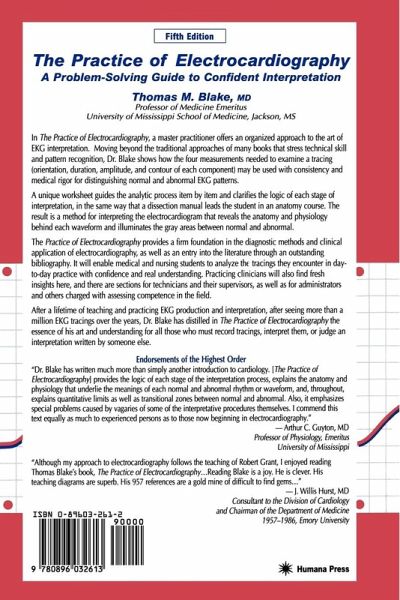 Fifth Edition

The Practice of Electrocardiography
A Problem-Solving Guide to Confident Interpretation

Thomas M. Blake, MD
Professor of Medicine Emeritus
University of Mississippi School of Medicine, Jackson, MS

In The Practice of Electrocardiography, a master practitioner offers an organized approach to the art of EKG interpretation. Moving beyond the traditional approaches of many books that stress technical skill and pattern recognition, Dr. Blake shows how the four measurements needed to examine a tracing (orientation, duration, amplitude, and contour of each component) may be used with consistency and medical rigor for distinguishing normal and abnormal EKG patterns.

A unique worksheet guides the analytic process item by item and clarifies the logic of each stage of interpretation, in the same way that a dissection manual leads the student in an anatomy course. The result is a method for interpreting the electrocardiogram that reveals the anatomy and physiology behind each waveform and illuminates the gray areas between normal and abnormal.

The Practice of Electrocardiography provides a firm foundation in the diagnostic methods and clinical application of electrocardiography, as well as an entry into the literature through an outstanding bibliography. It will enable medical and nursing students to analyze the tracings they encounter in day-to-day practice with confidence and real understanding. Practicing clinicians will also find fresh insights here, and there are sections for technicians and their supervisors, as well as for administrators and others charged with assessing competence in the field.

After a lifetime of teaching and practicing EKG production and interpretation, after seeing more than a million EKG tracings over the years, Dr. Blake has distilled in The Practice of Electrocardiography the essence of his art and understanding for all those who must record tracings, interpret them, or judge an interpretation written by someone else.

Endorsements of the Highest Order

"Dr. Blake has written much more than simply another introduction to cardiology. [The Practice of Electrocardiography] provides the logic of each stage of the interpretation process, explains the anatomy and physiology that underlie the meanings of each normal and abnormal rhythm or waveform, and, throughout, explains quantitative limits as well as transitional zones between normal and abnormal. Also, it emphasizes special problems caused by vagaries of some of the interpretative procedures themselves. I commend this text equally as much to experienced persons as to those now beginning in electrocardiography."
— Arthur C. Guyton, MD
Professor of Physiology, Emeritus
University of Mississippi

"Although my approach to electrocardiography follows the teaching of Robert Grant, I enjoyed reading Thomas Blake's book, The Practice of Electrocardiography...Reading Blake is a joy. He is clever. His teaching diagrams are superb. His 957 references are a gold mine of difficult to find gems..."
— J. Willis Hurst, MD
Consultant to the Division of Cardiology
and Chairman of the Department of Medicine
1957–1986, Emory University

ISBN 0-89603-261-2
90000
9 780896 032613

Humana Press